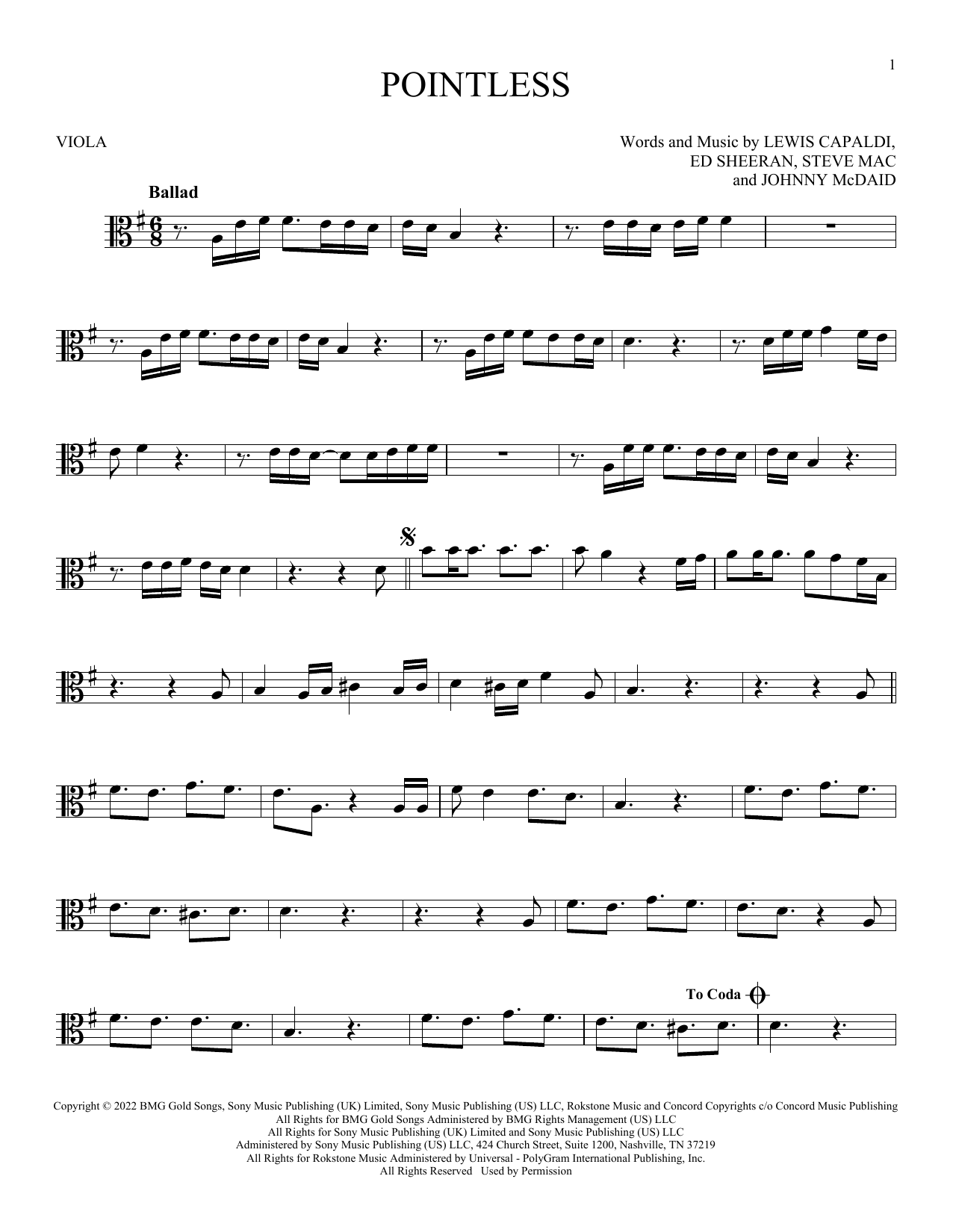 1

POINTLESS

VIOLA

Words and Music by LEWIS CAPALDI,
ED SHEERAN, STEVE MAC
and JOHNNY McDAID

Ballad

To Coda

Copyright © 2022 BMG Gold Songs, Sony Music Publishing (UK) Limited, Sony Music Publishing (US) LLC, Rokstone Music and Concord Copyrights c/o Concord Music Publishing
All Rights for BMG Gold Songs Administered by BMG Rights Management (US) LLC
All Rights for Sony Music Publishing (UK) Limited and Sony Music Publishing (US) LLC
Administered by Sony Music Publishing (US) LLC, 424 Church Street, Suite 1200, Nashville, TN 37219
All Rights for Rokstone Music Administered by Universal - PolyGram International Publishing, Inc.
All Rights Reserved Used by Permission